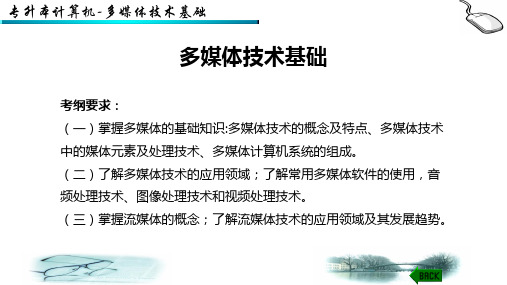 专升本计算机-多媒体技术基础

多媒体技术基础

考纲要求：

（一）掌握多媒体的基础知识:多媒体技术的概念及特点、多媒体技术中的媒体元素及处理技术、多媒体计算机系统的组成。

（二）了解多媒体技术的应用领域；了解常用多媒体软件的使用，音频处理技术、图像处理技术和视频处理技术。

（三）掌握流媒体的概念；了解流媒体技术的应用领域及其发展趋势。

BACK